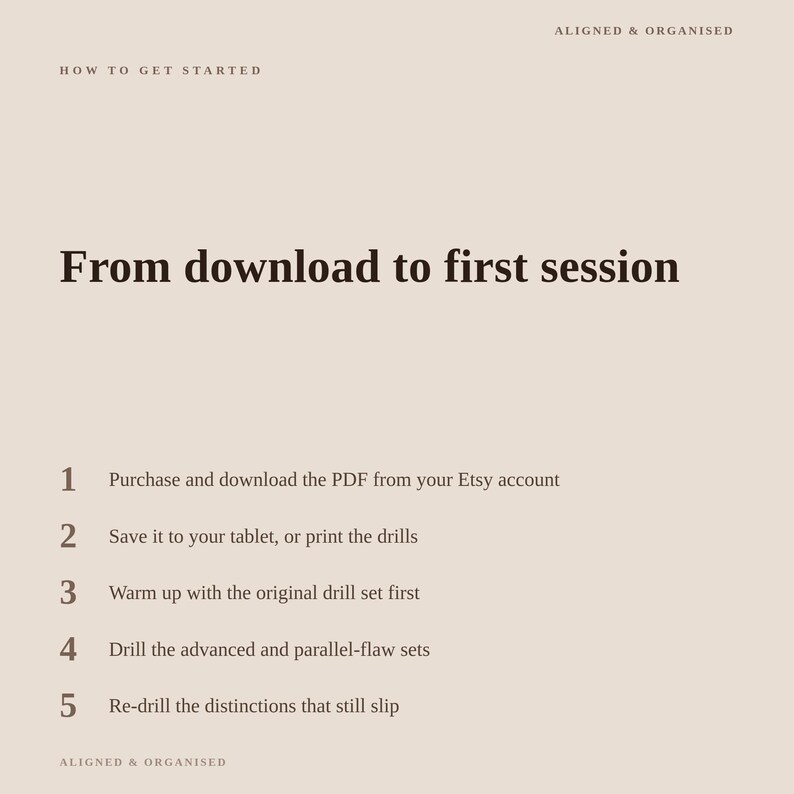 ALIGNED & ORGANISED

HOW TO GET STARTED

From download to first session

1 Purchase and download the PDF from your Etsy account

2 Save it to your tablet, or print the drills

3 Warm up with the original drill set first

4 Drill the advanced and parallel-flaw sets

5 Re-drill the distinctions that still slip

ALIGNED & ORGANISED